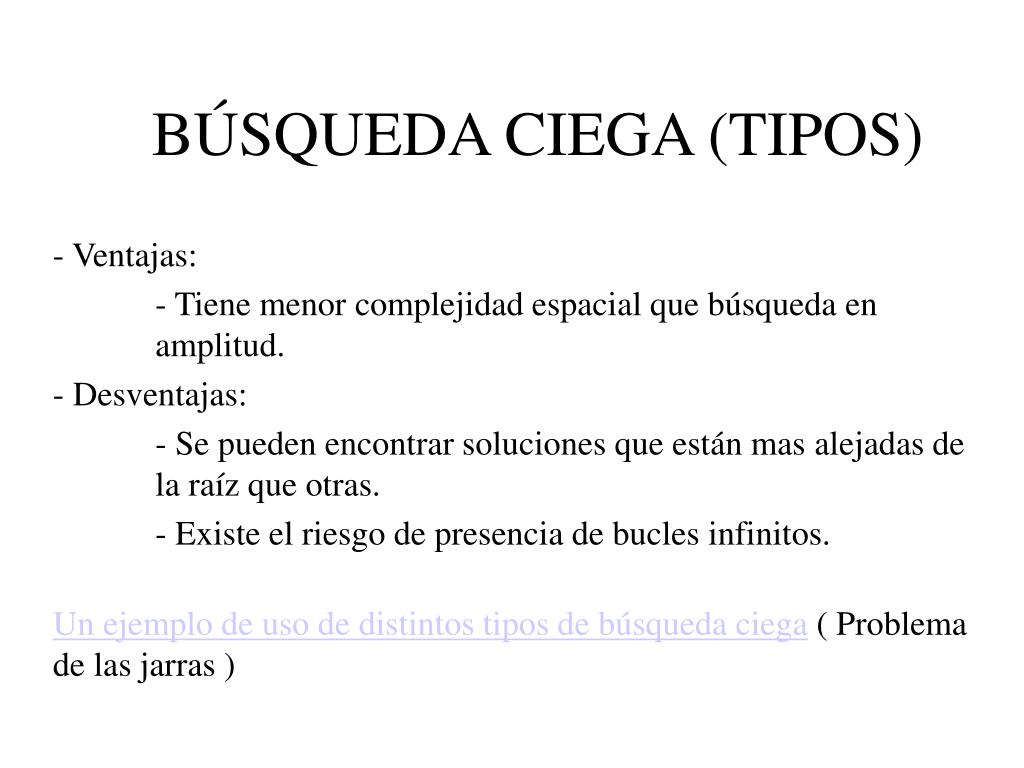 BÚSQUEDA CIEGA (TIPOS)

- Ventajas:

- Tiene menor complejidad espacial que búsqueda en amplitud.

- Desventajas:

- Se pueden encontrar soluciones que están mas alejadas de la raíz que otras.

- Existe el riesgo de presencia de bucles infinitos.

Un ejemplo de uso de distintos tipos de búsqueda ciega ( Problema de las jarras )